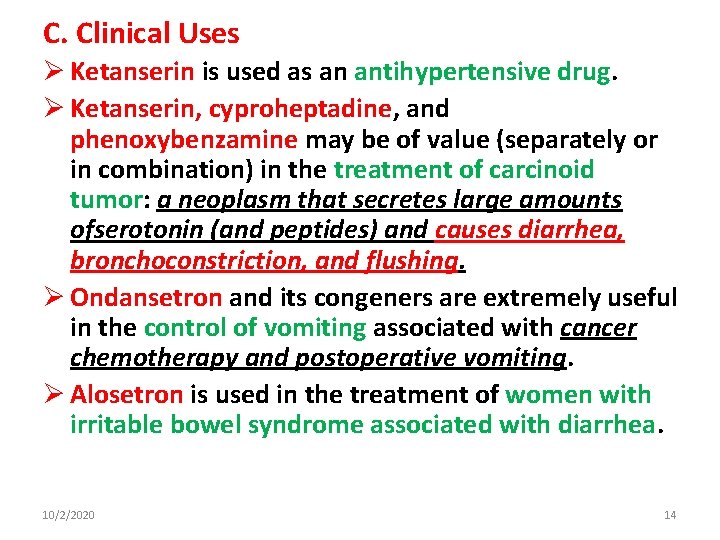 C. Clinical Uses

➢ Ketanserin is used as an antihypertensive drug.

➢ Ketanserin, cyproheptadine, and phenoxybenzamine may be of value (separately or in combination) in the treatment of carcinoid tumor: a neoplasm that secretes large amounts ofserotonin (and peptides) and causes diarrhea, bronchoconstriction, and flushing.

➢ Ondansetron and its congeners are extremely useful in the control of vomiting associated with cancer chemotherapy and postoperative vomiting.

➢ Alosetron is used in the treatment of women with irritable bowel syndrome associated with diarrhea.

10/2/2020

14